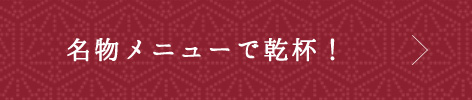 名物メニューで乾杯！